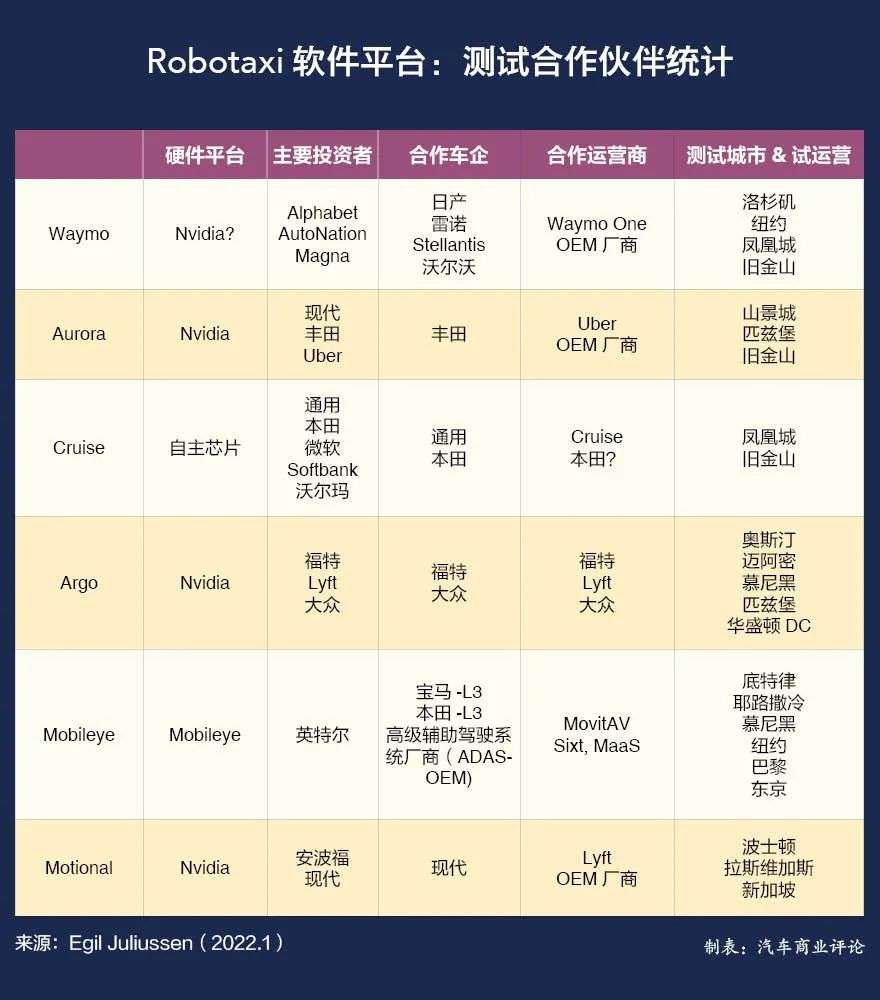 Robotaxi 软件平台：测试合作伙伴统计

|  | 硬件平台 | 主要投资者 | 合作车企 | 合作运营商 | 测试城市 & 试运营 |
|---|---|---|---|---|---|
| Waymo | Nvidia? | Alphabet AutoNation Magna | 日产 雷诺 Stellantis 沃尔沃 | Waymo One OEM 厂商 | 洛杉矶 纽约 凤凰城 旧金山 |
| Aurora | Nvidia | 现代 丰田 Uber | 丰田 | Uber OEM 厂商 | 山景城 匹兹堡 旧金山 |
| Cruise | 自主芯片 | 通用 本田 微软 Softbank 沃尔玛 | 通用 本田 | Cruise 本田? | 凤凰城 旧金山 |
| Argo | Nvidia | 福特 Lyft 大众 | 福特 大众 | 福特 Lyft 大众 | 奥斯汀 迈阿密 慕尼黑 匹兹堡 华盛顿 DC |
| Mobileye | Mobileye | 英特尔 | 宝马 -L3 本田 -L3 高级辅助驾驶系统厂商（ADAS-OEM) | MovitAV Sixt, MaaS | 底特律 耶路撒冷 慕尼黑 纽约 巴黎 东京 |
| Motional | Nvidia | 安波福 现代 | 现代 | Lyft OEM 厂商 | 波士顿 拉斯维加斯 新加坡 |

来源：Egil Juliussen（2022.1）

制表：汽车商业评论